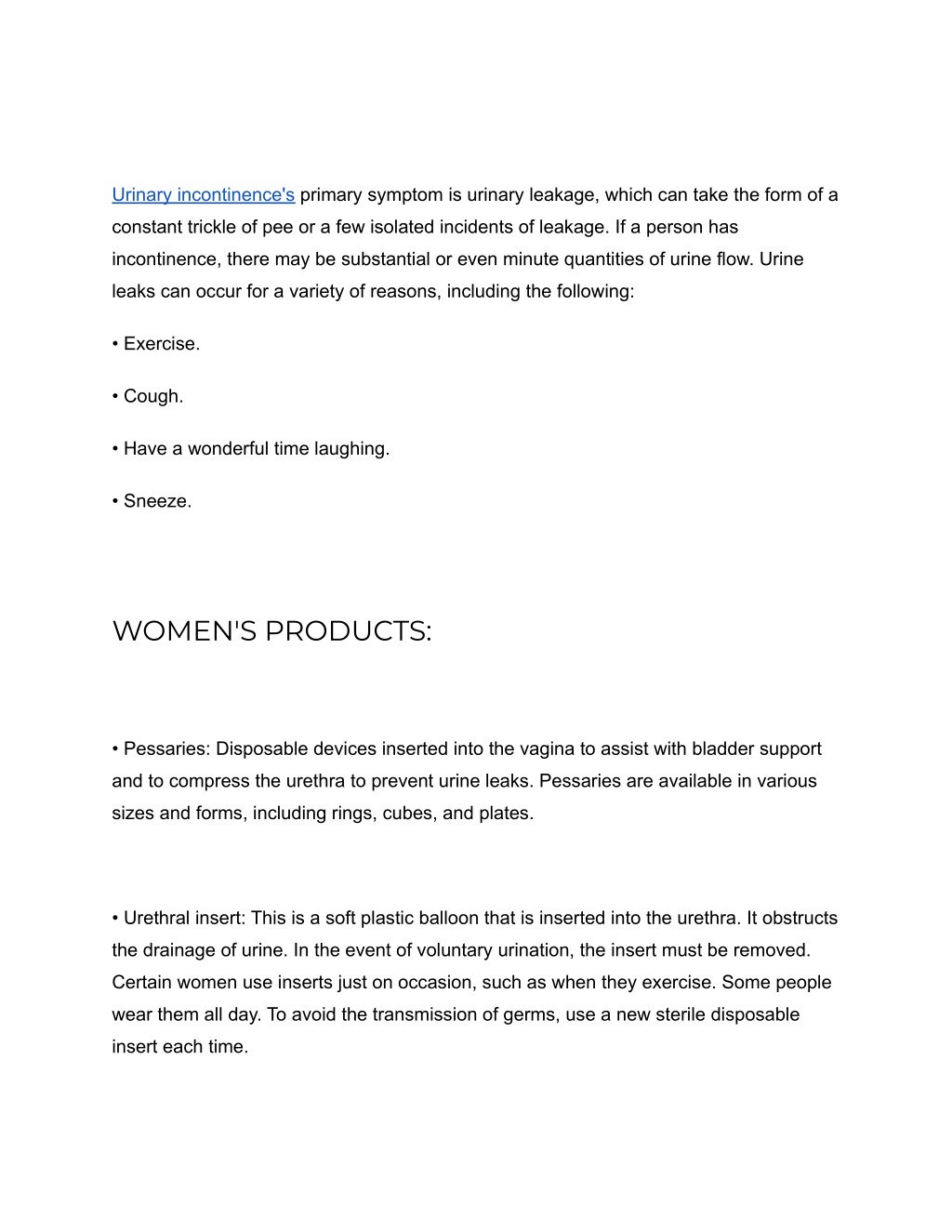 Urinary incontinence's primary symptom is urinary leakage, which can take the form of a constant trickle of pee or a few isolated incidents of leakage. If a person has incontinence, there may be substantial or even minute quantities of urine flow. Urine leaks can occur for a variety of reasons, including the following:

• Exercise.

• Cough.

• Have a wonderful time laughing.

• Sneeze.

WOMEN'S PRODUCTS:

• Pessaries: Disposable devices inserted into the vagina to assist with bladder support and to compress the urethra to prevent urine leaks. Pessaries are available in various sizes and forms, including rings, cubes, and plates.

• Urethral insert: This is a soft plastic balloon that is inserted into the urethra. It obstructs the drainage of urine. In the event of voluntary urination, the insert must be removed. Certain women use inserts just on occasion, such as when they exercise. Some people wear them all day. To avoid the transmission of germs, use a new sterile disposable insert each time.